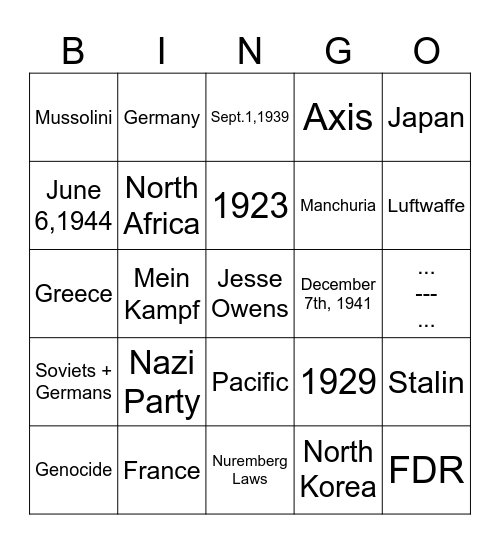 | B | I | N | G | O |
|---|---|---|---|---|
| Mussolini | Germany | Sept.1,1939 | Axis | Japan |
| June 6,1944 | North Africa | 1923 | Manchuria | Luftwaffe |
| Greece | Mein Kampf | Jesse Owens | December 7th, 1941 | ... --- ... |
| Soviets + Germans | Nazi Party | Pacific | 1929 | Stalin |
| Genocide | France | Nuremberg Laws | North Korea | FDR |